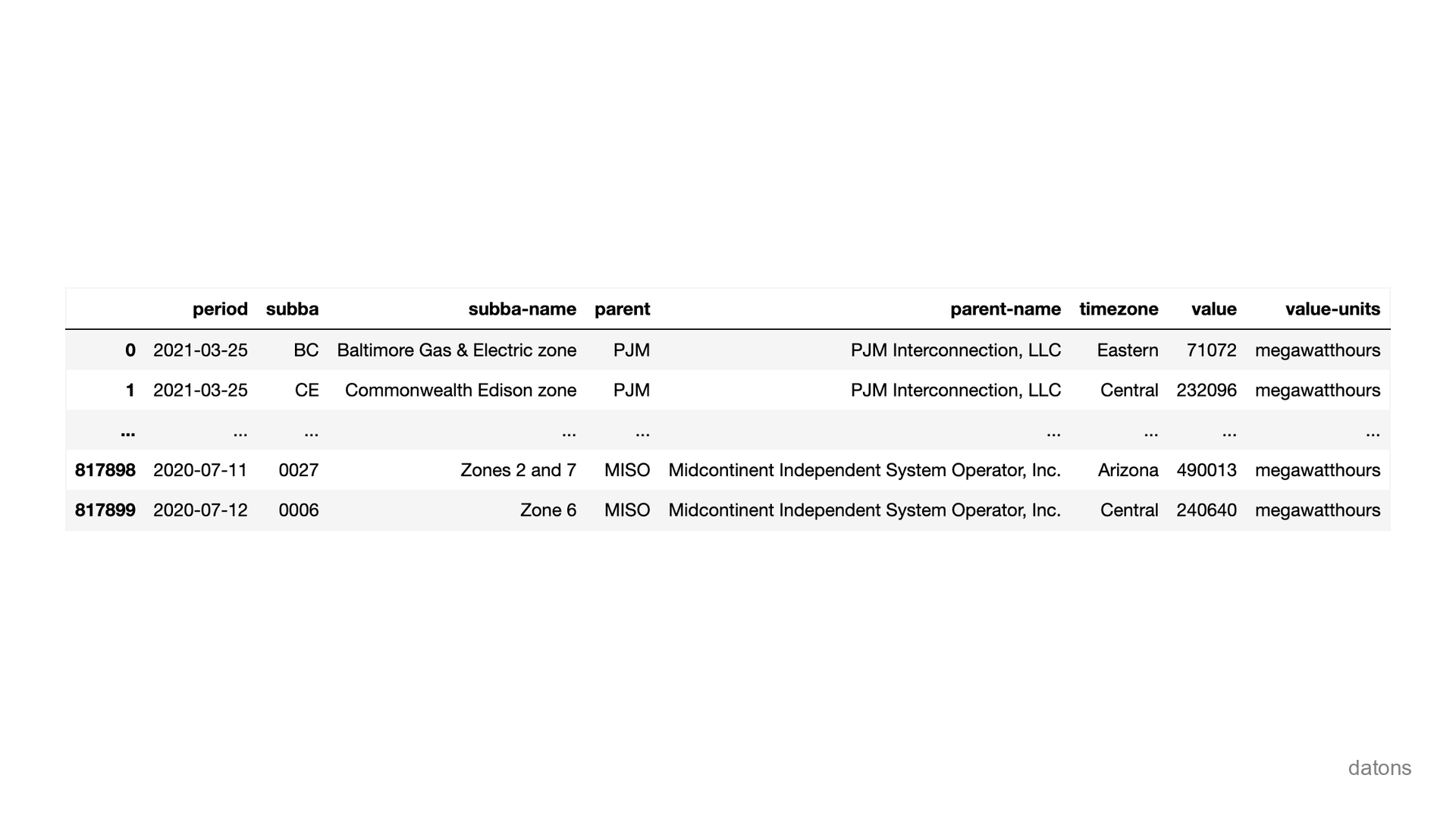 | | period | subba | subba-name | parent | parent-name | timezone | value | value-units |
|---|---|---|---|---|---|---|---|---|
| 0 | 2021-03-25 | BC | Baltimore Gas & Electric zone | PJM | PJM Interconnection, LLC | Eastern | 71072 | megawatthours |
| 1 | 2021-03-25 | CE | Commonwealth Edison zone | PJM | PJM Interconnection, LLC | Central | 232096 | megawatthours |
| ... | ... | ... | ... | ... | ... | ... | ... | ... |
| 817898 | 2020-07-11 | 0027 | Zones 2 and 7 | MISO | Midcontinent Independent System Operator, Inc. | Arizona | 490013 | megawatthours |
| 817899 | 2020-07-12 | 0006 | Zone 6 | MISO | Midcontinent Independent System Operator, Inc. | Central | 240640 | megawatthours |

datons